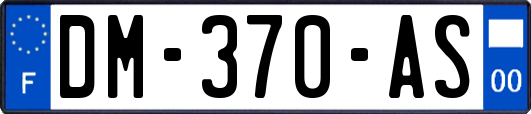 F
DM-370-AS
00